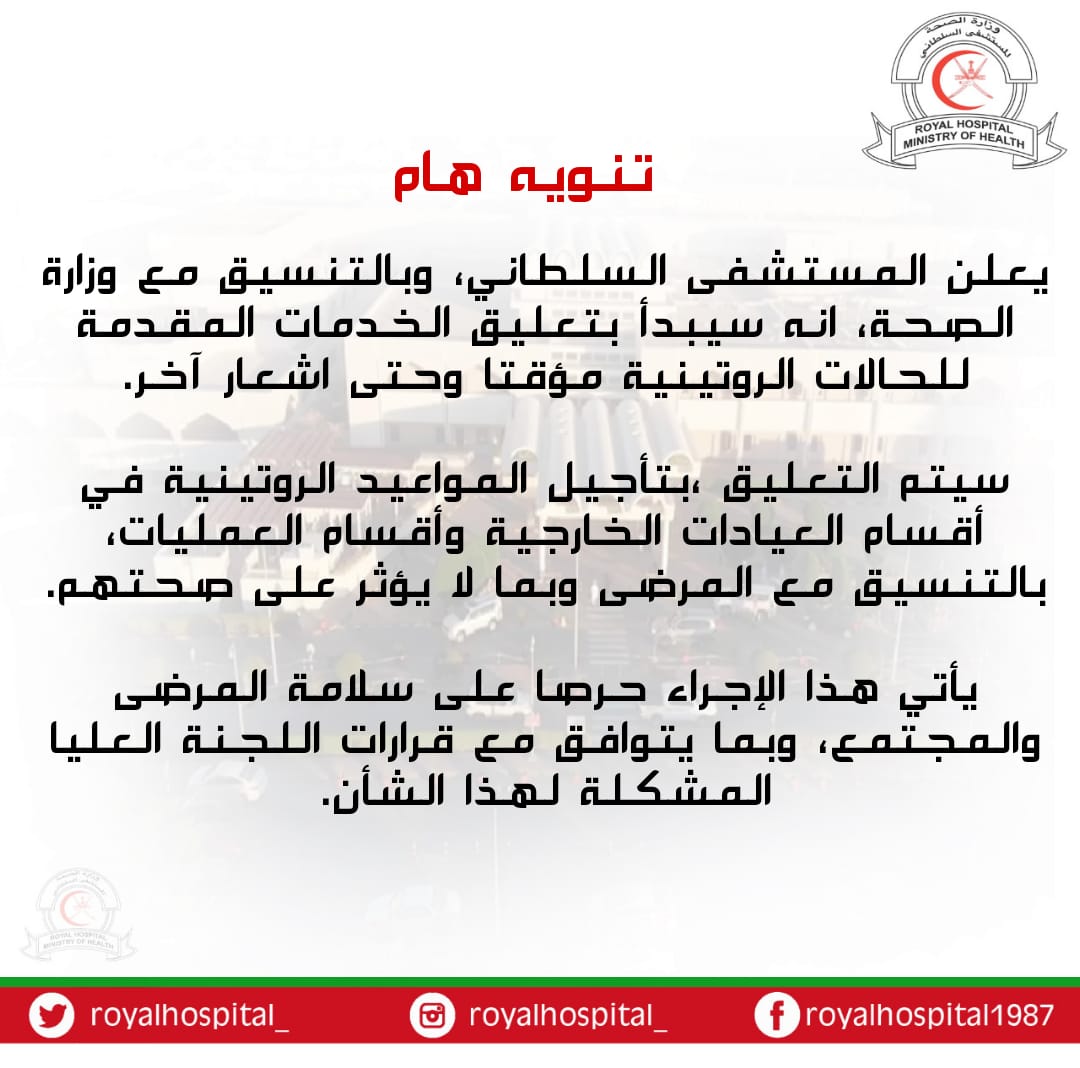 وزارة الصحة
المستشفى السلطاني
ROYAL HOSPITAL
MINISTRY OF HEALTH

تنويه هام

يعلن المستشفى السلطاني، وبالتنسيق مع وزارة الصحة، انه سيبدأ بتعليق الخدمات المقدمة للحالات الروتينية مؤقتا وحتى اشعار آخر.

سيتم التعليق ،بتأجيل المواعيد الروتينية في أقسام العيادات الخارجية وأقسام العمليات، بالتنسيق مع المرضى وبما لا يؤثر على صحتهم.

يأتي هذا الإجراء حرصا على سلامة المرضى والمجتمع، وبما يتوافق مع قرارات اللجنة العليا المشكلة لهذا الشأن.

ROYAL HOSPITAL
MINISTRY OF HEALTH

royalhospital_ royalhospital_ royalhospital1987